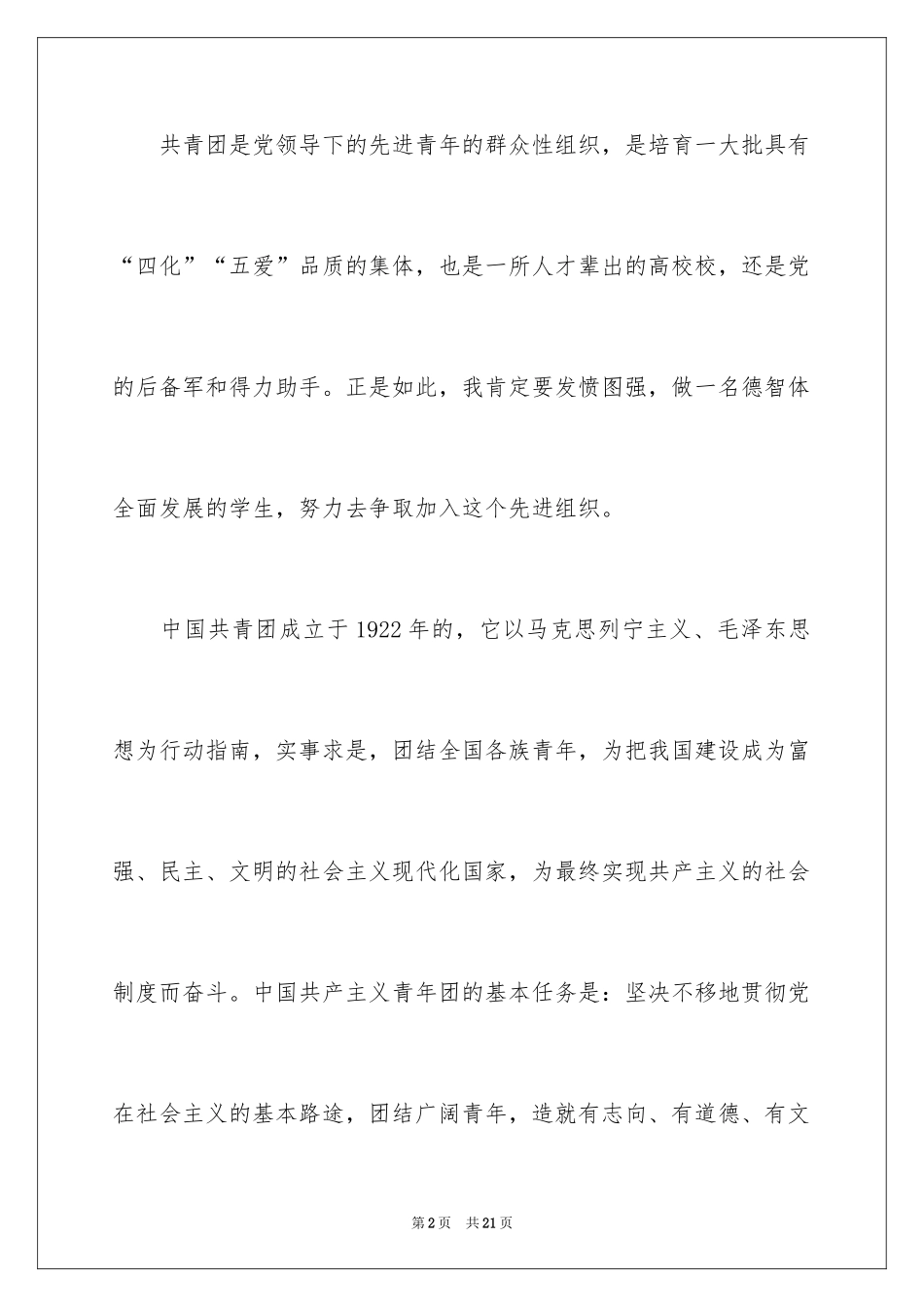 共青团是党领导下的先进青年的群众性组织，是培育一大批具有“四化”“五爱”品质的集体，也是一所人才辈出的高校校，还是党的后备军和得力助手。正是如此，我肯定要发愤图强，做一名德智体全面发展的学生，努力去争取加入这个先进组织。

中国共青团成立于1922年的，它以马克思列宁主义、毛泽东思想为行动指南，实事求是，团结全国各族青年，为把我国建设成为富强、民主、文明的社会主义现代化国家，为最终实现共产主义的社会制度而奋斗。中国共产主义青年团的基本任务是：坚决不移地贯彻党在社会主义的基本路途，团结广阔青年，造就有志向、有道德、有文

第2页　共21页